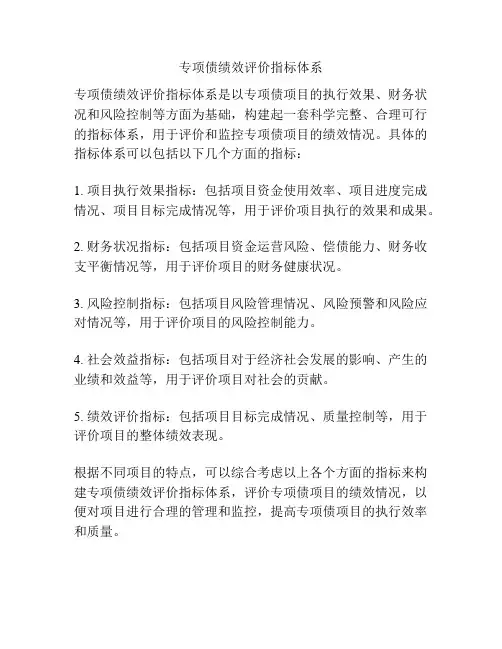 专项债绩效评价指标体系

专项债绩效评价指标体系是以专项债项目的执行效果、财务状况和风险控制等方面为基础，构建起一套科学完整、合理可行的指标体系，用于评价和监控专项债项目的绩效情况。具体的指标体系可以包括以下几个方面的指标：

1. 项目执行效果指标：包括项目资金使用效率、项目进度完成情况、项目目标完成情况等，用于评价项目执行的效果和成果。

2. 财务状况指标：包括项目资金运营风险、偿债能力、财务收支平衡情况等，用于评价项目的财务健康状况。

3. 风险控制指标：包括项目风险管理情况、风险预警和风险应对情况等，用于评价项目的风险控制能力。

4. 社会效益指标：包括项目对于经济社会发展的影响、产生的业绩和效益等，用于评价项目对社会的贡献。

5. 绩效评价指标：包括项目目标完成情况、质量控制等，用于评价项目的整体绩效表现。

根据不同项目的特点，可以综合考虑以上各个方面的指标来构建专项债绩效评价指标体系，评价专项债项目的绩效情况，以便对项目进行合理的管理和监控，提高专项债项目的执行效率和质量。